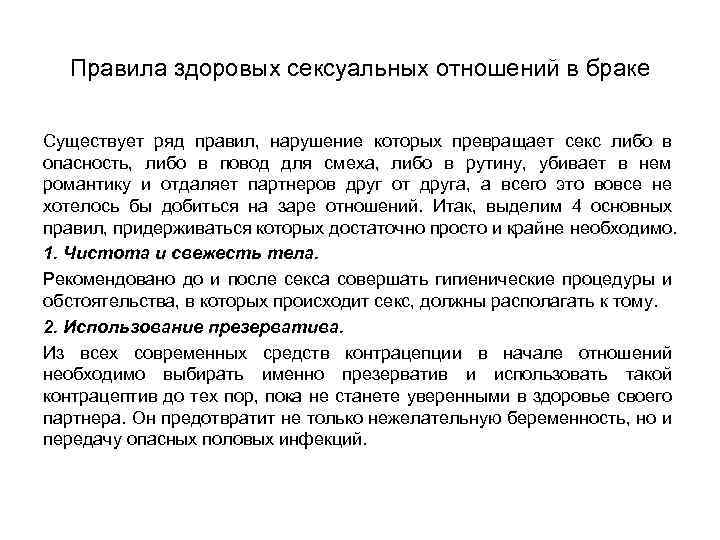 Правила здоровых сексуальных отношений в браке

Существует ряд правил, нарушение которых превращает секс либо в опасность, либо в повод для смеха, либо в рутину, убивает в нем романтику и отдаляет партнеров друг от друга, а всего это вовсе не хотелось бы добиться на заре отношений. Итак, выделим 4 основных правил, придерживаться которых достаточно просто и крайне необходимо.

1. Чистота и свежесть тела.

Рекомендовано до и после секса совершать гигиенические процедуры и обстоятельства, в которых происходит секс, должны располагать к тому.

2. Использование презерватива.

Из всех современных средств контрацепции в начале отношений необходимо выбирать именно презерватив и использовать такой контрацептив до тех пор, пока не станете уверенными в здоровье своего партнера. Он предотвратит не только нежелательную беременность, но и передачу опасных половых инфекций.